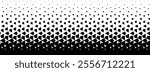 shutterstock · 2556712221